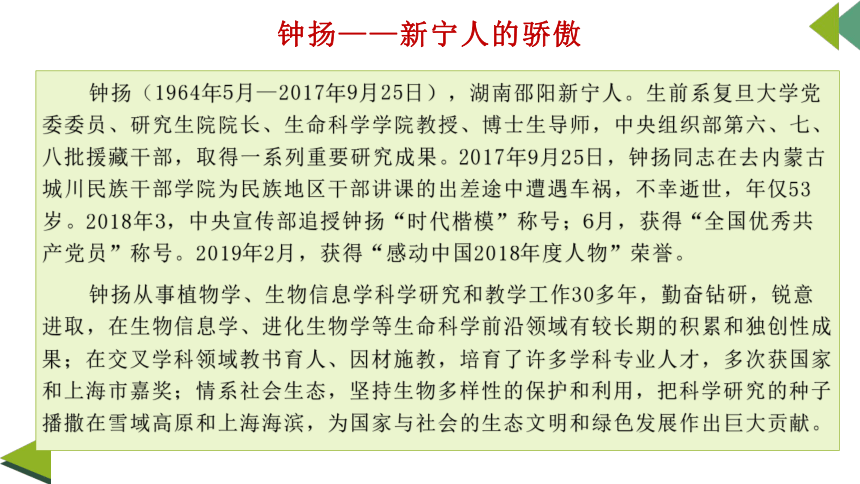 钟扬——新宁人的骄傲

钟扬（1964年5月—2017年9月25日），湖南邵阳新宁人。生前系复旦大学党委委员、研究生院院长、生命科学学院教授、博士生导师，中央组织部第六、七、八批援藏干部，取得一系列重要研究成果。2017年9月25日，钟扬同志在去内蒙古城川民族干部学院为民族地区干部讲课的出差途中遭遇车祸，不幸逝世，年仅53岁。2018年3，中央宣传部追授钟扬“时代楷模”称号；6月，获得“全国优秀共产党员”称号。2019年2月，获得“感动中国2018年度人物”荣誉。

钟扬从事植物学、生物信息学科学研究和教学工作30多年，勤奋钻研，锐意进取，在生物信息学、进化生物学等生命科学前沿领域有较长期的积累和独创性成果；在交叉学科领域教书育人、因材施教，培育了许多学科专业人才，多次获国家和上海市嘉奖；情系社会生态，坚持生物多样性的保护和利用，把科学研究的种子播撒在雪域高原和上海海滨，为国家与社会的生态文明和绿色发展作出巨大贡献。